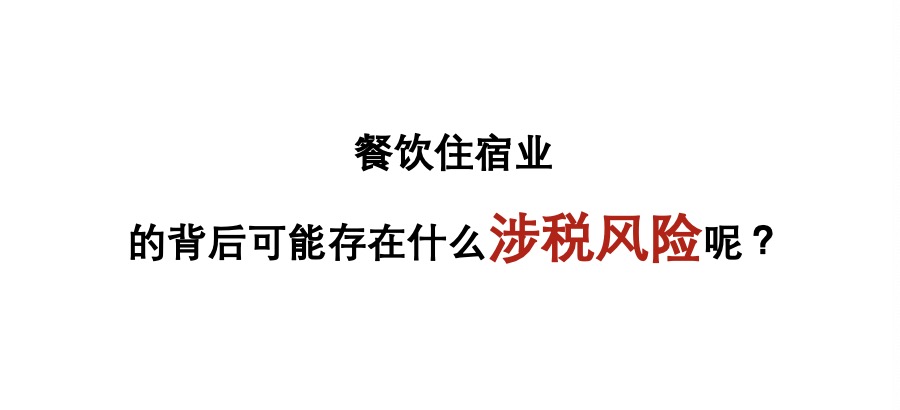 餐饮住宿业

的背后可能存在什么涉税风险呢？